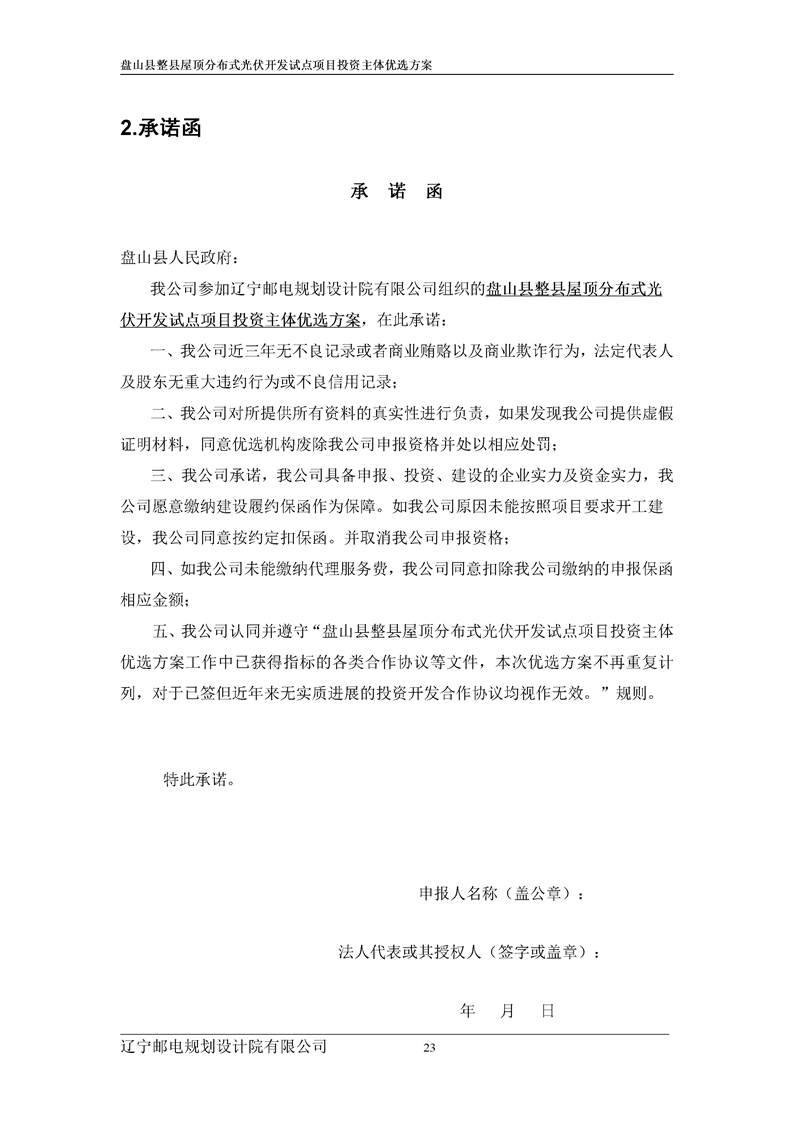 盘山县整县屋顶分布式光伏开发试点项目投资主体优选方案

2.承诺函

承 诺 函

盘山县人民政府：

我公司参加辽宁邮电规划设计院有限公司组织的盘山县整县屋顶分布式光伏开发试点项目投资主体优选方案，在此承诺：

一、我公司近三年无不良记录或者商业贿赂以及商业欺诈行为，法定代表人及股东无重大违约行为或不良信用记录；

二、我公司对所提供所有资料的真实性进行负责，如果发现我公司提供虚假证明材料，同意优选机构废除我公司申报资格并处以相应处罚；

三、我公司承诺，我公司具备申报、投资、建设的企业实力及资金实力，我公司愿意缴纳建设履约保函作为保障。如我公司原因未能按照项目要求开工建设，我公司同意按约定扣保函。并取消我公司申报资格；

四、如我公司未能缴纳代理服务费，我公司同意扣除我公司缴纳的申报保函相应金额；

五、我公司认同并遵守“盘山县整县屋顶分布式光伏开发试点项目投资主体优选方案工作中已获得指标的各类合作协议等文件，本次优选方案不再重复计列，对于已签但近年来无实质进展的投资开发合作协议均视作无效。”规则。

特此承诺。

申报人名称（盖公章）：

法人代表或其授权人（签字或盖章）：

年 月 日

辽宁邮电规划设计院有限公司 23